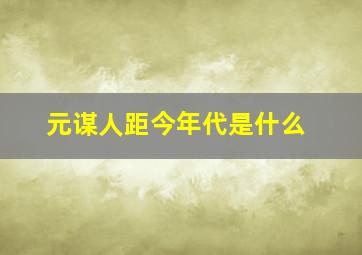 元谋人距今年代是什么